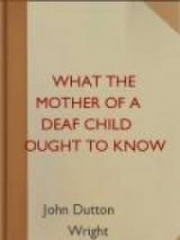 WHAT THE MOTHER OF A DEAF CHILD OUGHT TO KNOW

John Dutton Wright